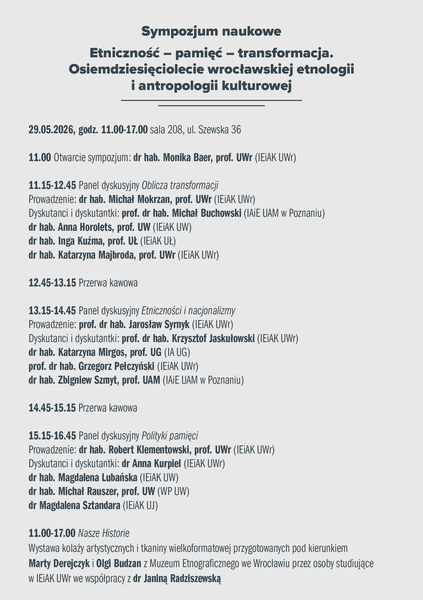 Sympozjum naukowe

Etniczność – pamięć – transformacja. Osiemdziesięciolecie wrocławskiej etnologii i antropologii kulturowej

29.05.2026, godz. 11.00-17.00 sala 208, ul. Szewska 36

11.00 Otwarcie sympozjum: dr hab. Monika Baer, prof. UWr (IEiAK UWr)

11.15-12.45 Panel dyskusyjny Oblicza transformacji
Prowadzenie: dr hab. Michał Mokrzan, prof. UWr (IEiAK UWr)
Dyskutanci i dyskutantki: prof. dr hab. Michał Buchowski (IAiE UAM w Poznaniu)
dr hab. Anna Horolets, prof. UW (IEiAK UW)
dr hab. Inga Kuźma, prof. UŁ (IEiAK UŁ)
dr hab. Katarzyna Majbroda, prof. UWr (IEiAK UWr)

12.45-13.15 Przerwa kawowa

13.15-14.45 Panel dyskusyjny Etniczności i nacjonalizmy
Prowadzenie: prof. dr hab. Jarosław Syrnyk (IEiAK UWr)
Dyskutanci i dyskutantki: prof. dr hab. Krzysztof Jaskułowski (IEiAK UWr)
dr hab. Katarzyna Mirgos, prof. UG (IA UG)
prof. dr hab. Grzegorz Pełczyński (IEiAK UWr)
dr hab. Zbigniew Szmyt, prof. UAM (IAiE UAM w Poznaniu)

14.45-15.15 Przerwa kawowa

15.15-16.45 Panel dyskusyjny Polityki pamięci
Prowadzenie: dr hab. Robert Klementowski, prof. UWr (IEiAK UWr)
Dyskutanci i dyskutantki: dr Anna Kurpiel (IEiAK UWr)
dr hab. Magdalena Lubańska (IEiAK UW)
dr hab. Michał Rauszer, prof. UW (WP UW)
dr Magdalena Sztandara (IEiAK UJ)

11.00-17.00 Nasze Historie
Wystawa kolaży artystycznych i tkaniny wielkoformatowej przygotowanych pod kierunkiem Marty Derejczyk i Olgi Budzan z Muzeum Etnograficznego we Wrocławiu przez osoby studiujące w IEiAK UWr we współpracy z dr Janiną Radziszewską